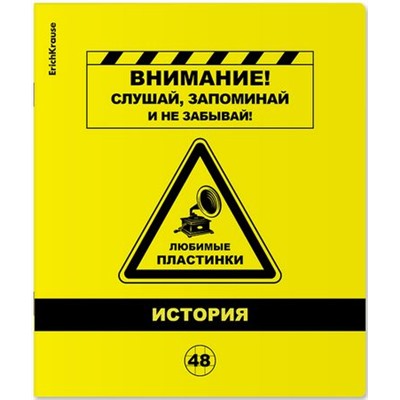 ErichKrause

ВНИМАНИЕ!
СЛУШАЙ, ЗАПОМИНАЙ
И НЕ ЗАБЫВАЙ!

ЛЮБИМЫЕ
ПЛАСТИНКИ

ИСТОРИЯ

48